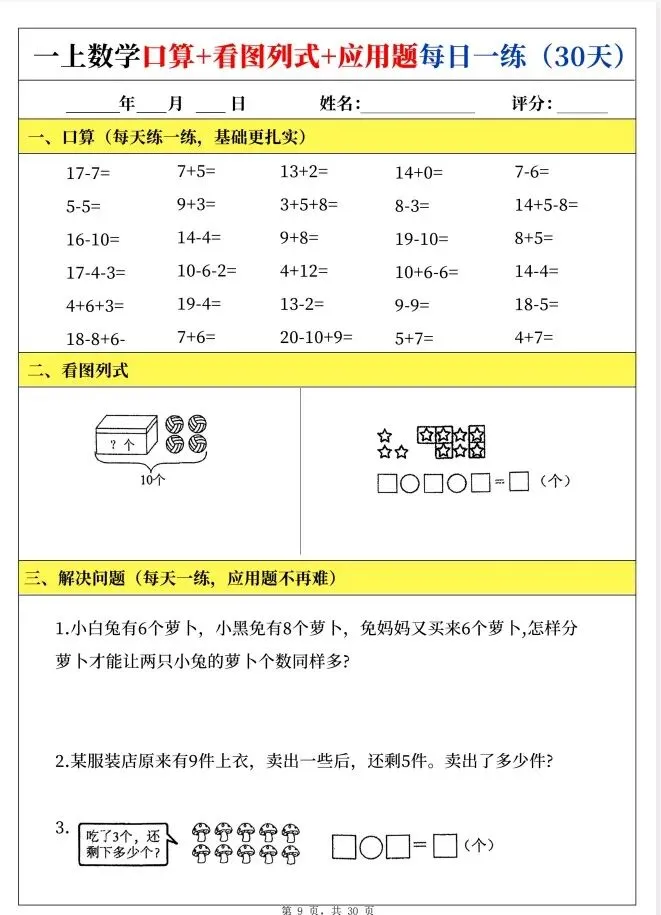 一上数学口算+看图列式+应用题每日一练（30天）

______年____月____日　　姓名:____________　　评分:______

一、口算（每天练一练，基础更扎实）

| | | | | |
|---|---|---|---|---|
| 17-7= | 7+5= | 13+2= | 14+0= | 7-6= |
| 5-5= | 9+3= | 3+5+8= | 8-3= | 14+5-8= |
| 16-10= | 14-4= | 9+8= | 19-10= | 8+5= |
| 17-4-3= | 10-6-2= | 4+12= | 10+6-6= | 14-4= |
| 4+6+3= | 19-4= | 13-2= | 9-9= | 18-5= |
| 18-8+6- | 7+6= | 20-10+9= | 5+7= | 4+7= |

二、看图列式

? 个

10个

□○□○□=□（个）

三、解决问题（每天一练，应用题不再难）

1.小白兔有6个萝卜，小黑兔有8个萝卜，兔妈妈又买来6个萝卜，怎样分萝卜才能让两只小兔的萝卜个数同样多?

2.某服装店原来有9件上衣，卖出一些后，还剩5件。卖出了多少件?

3. 吃了3个，还剩下多少个?

□○□=□（个）

第 9 页，共 30 页